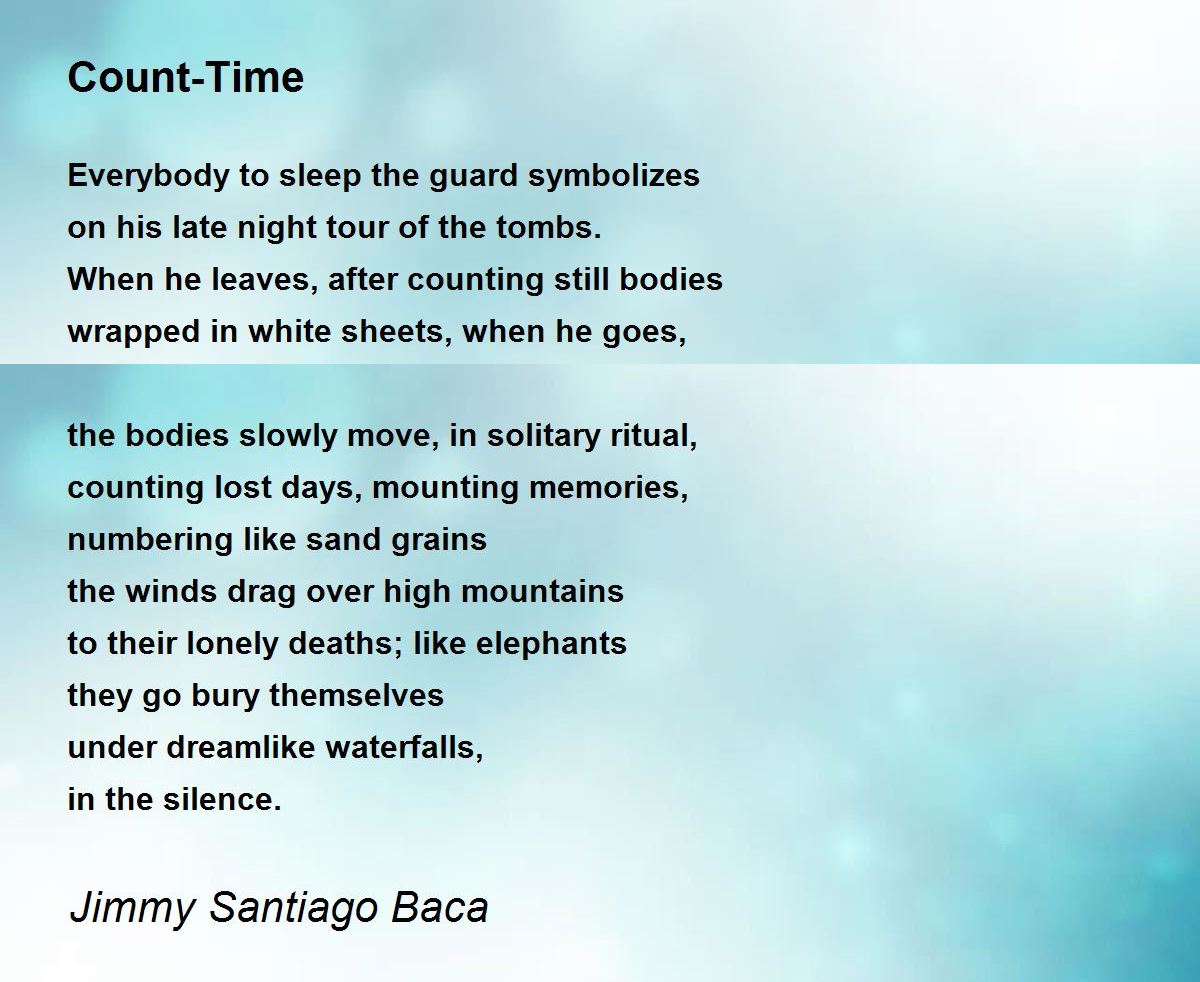 Count-Time

Everybody to sleep the guard symbolizes
on his late night tour of the tombs.
When he leaves, after counting still bodies
wrapped in white sheets, when he goes,

the bodies slowly move, in solitary ritual,
counting lost days, mounting memories,
numbering like sand grains
the winds drag over high mountains
to their lonely deaths; like elephants
they go bury themselves
under dreamlike waterfalls,
in the silence.

Jimmy Santiago Baca